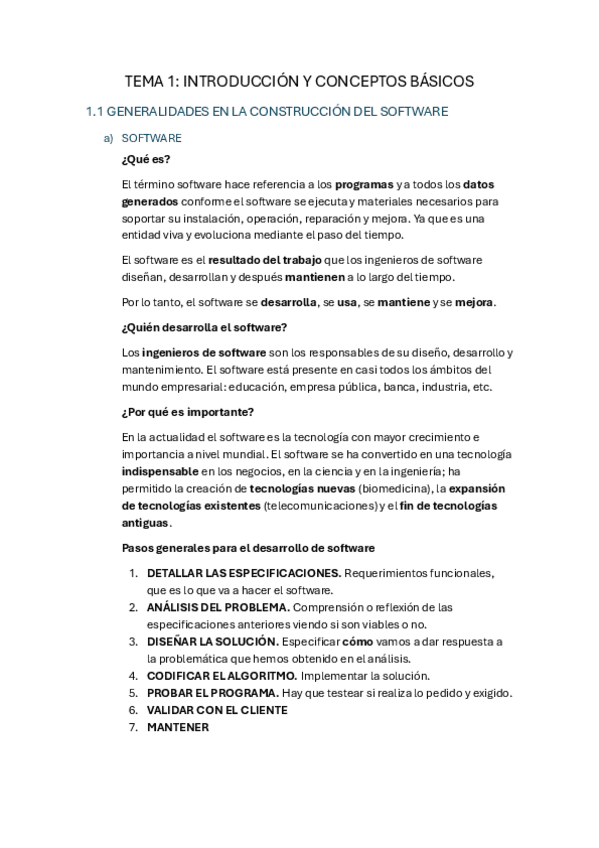 TEMA 1: INTRODUCCIÓN Y CONCEPTOS BÁSICOS

1.1 GENERALIDADES EN LA CONSTRUCCIÓN DEL SOFTWARE

a) SOFTWARE

¿Qué es?

El término software hace referencia a los programas y a todos los datos generados conforme el software se ejecuta y materiales necesarios para soportar su instalación, operación, reparación y mejora. Ya que es una entidad viva y evoluciona mediante el paso del tiempo.

El software es el resultado del trabajo que los ingenieros de software diseñan, desarrollan y después mantienen a lo largo del tiempo.

Por lo tanto, el software se desarrolla, se usa, se mantiene y se mejora.

¿Quién desarrolla el software?

Los ingenieros de software son los responsables de su diseño, desarrollo y mantenimiento. El software está presente en casi todos los ámbitos del mundo empresarial: educación, empresa pública, banca, industria, etc.

¿Por qué es importante?

En la actualidad el software es la tecnología con mayor crecimiento e importancia a nivel mundial. El software se ha convertido en una tecnología indispensable en los negocios, en la ciencia y en la ingeniería; ha permitido la creación de tecnologías nuevas (biomedicina), la expansión de tecnologías existentes (telecomunicaciones) y el fin de tecnologías antiguas.

Pasos generales para el desarrollo de software

1. DETALLAR LAS ESPECIFICACIONES. Requerimientos funcionales, que es lo que va a hacer el software.
2. ANÁLISIS DEL PROBLEMA. Comprensión o reflexión de las especificaciones anteriores viendo si son viables o no.
3. DISEÑAR LA SOLUCIÓN. Especificar cómo vamos a dar respuesta a la problemática que hemos obtenido en el análisis.
4. CODIFICAR EL ALGORITMO. Implementar la solución.
5. PROBAR EL PROGRAMA. Hay que testear si realiza lo pedido y exigido.
6. VALIDAR CON EL CLIENTE
7. MANTENER